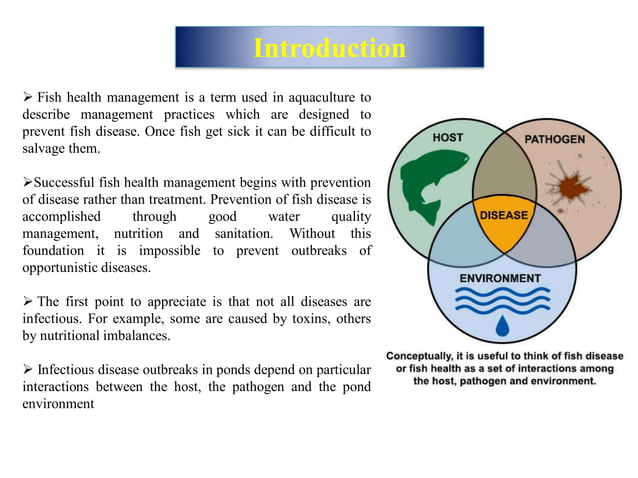 Introduction

➢ Fish health management is a term used in aquaculture to describe management practices which are designed to prevent fish disease. Once fish get sick it can be difficult to salvage them.

➢Successful fish health management begins with prevention of disease rather than treatment. Prevention of fish disease is accomplished through good water quality management, nutrition and sanitation. Without this foundation it is impossible to prevent outbreaks of opportunistic diseases.

➢ The first point to appreciate is that not all diseases are infectious. For example, some are caused by toxins, others by nutritional imbalances.

➢ Infectious disease outbreaks in ponds depend on particular interactions between the host, the pathogen and the pond environment

HOST

PATHOGEN

DISEASE

ENVIRONMENT

Conceptually, it is useful to think of fish disease or fish health as a set of interactions among the host, pathogen and environment.